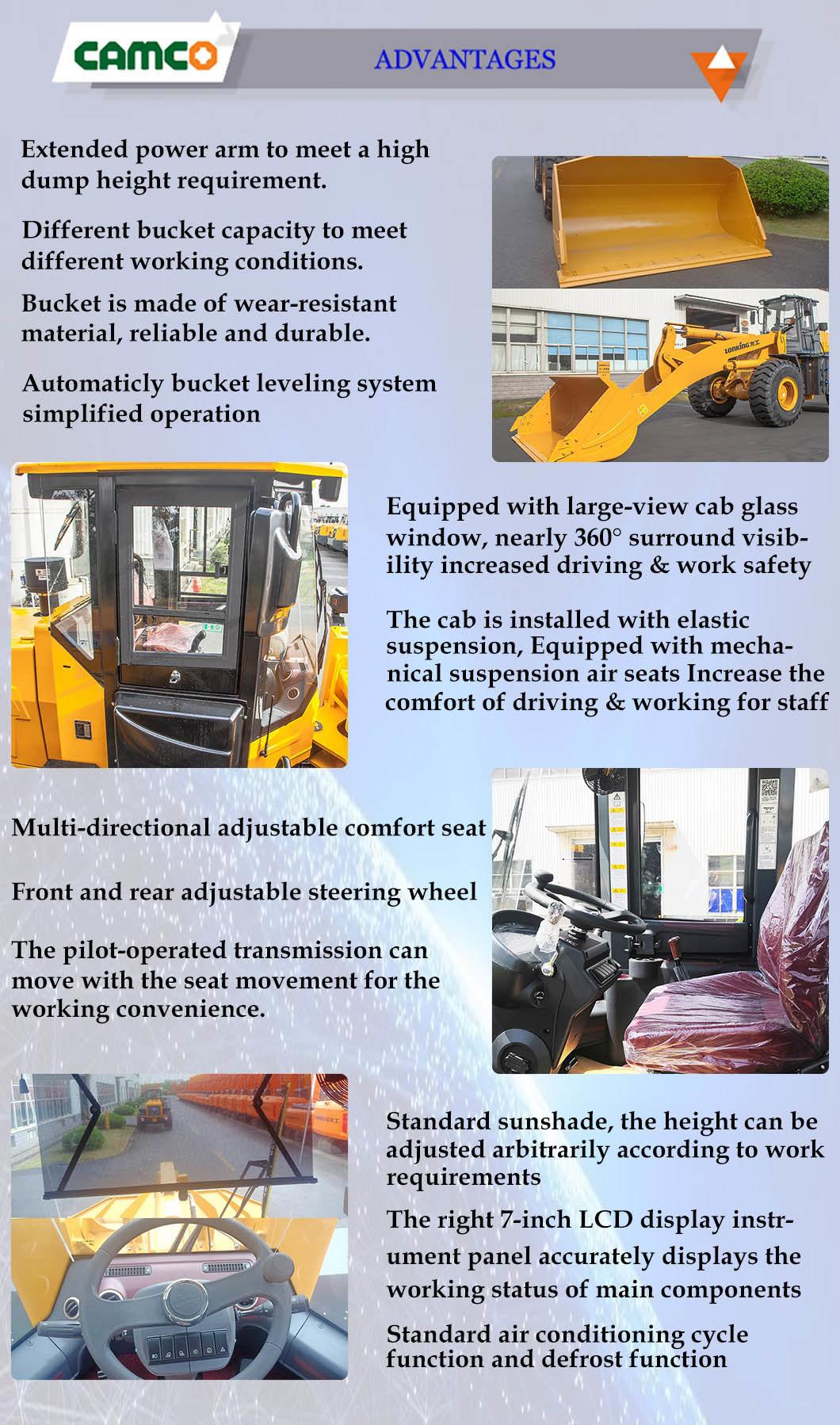 CAMCO

ADVANTAGES

Extended power arm to meet a high dump height requirement.

Different bucket capacity to meet different working conditions.

Bucket is made of wear-resistant material, reliable and durable.

Automaticly bucket leveling system simplified operation

LONKING

Equipped with large-view cab glass window, nearly 360° surround visibility increased driving & work safety

The cab is installed with elastic suspension, Equipped with mechanical suspension air seats Increase the comfort of driving & working for staff

Multi-directional adjustable comfort seat

Front and rear adjustable steering wheel

The pilot-operated transmission can move with the seat movement for the working convenience.

Standard sunshade, the height can be adjusted arbitrarily according to work requirements

The right 7-inch LCD display instrument panel accurately displays the working status of main components

Standard air conditioning cycle function and defrost function